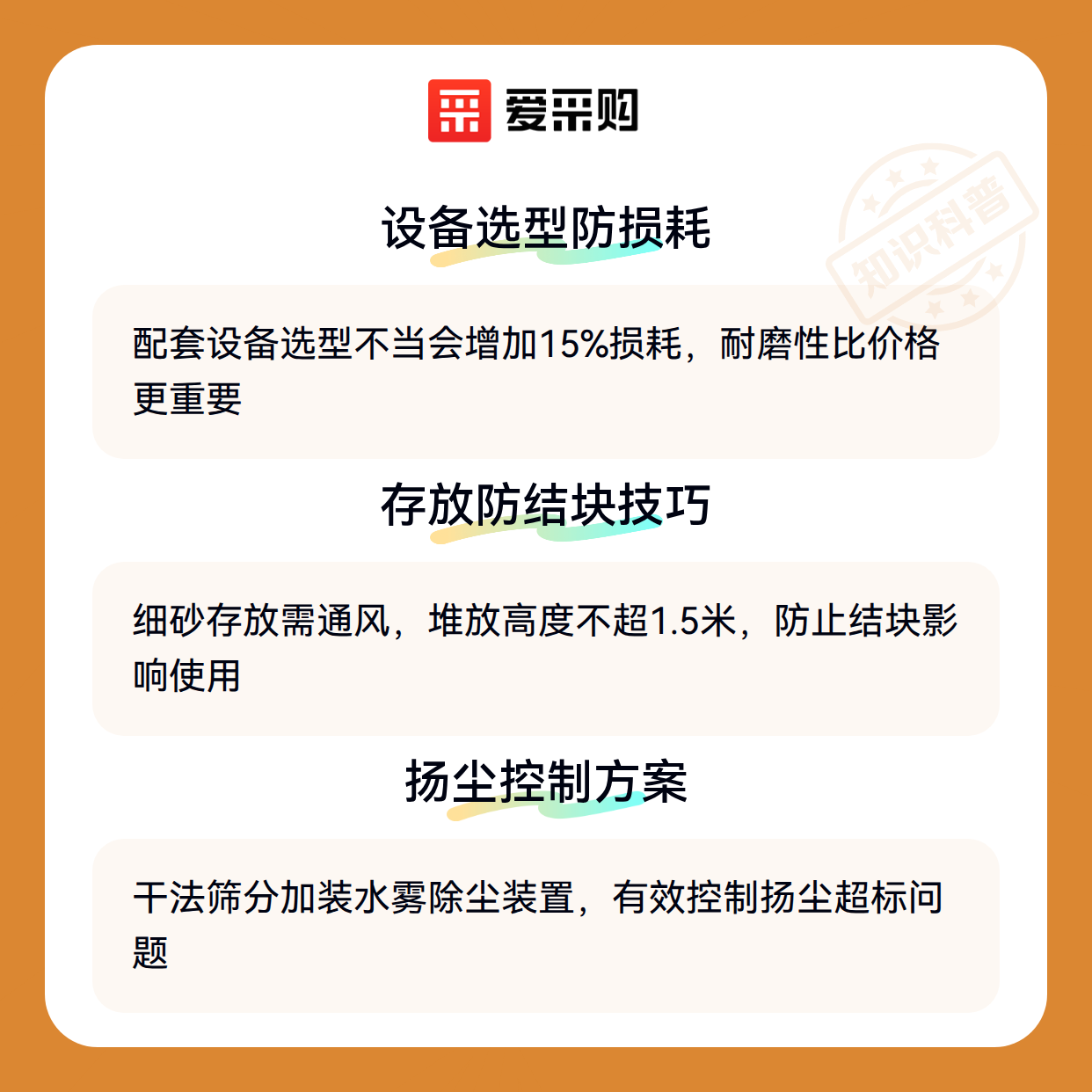 爱采购

设备选型防损耗

配套设备选型不当会增加15%损耗，耐磨性比价格更重要

存放防结块技巧

细砂存放需通风，堆放高度不超1.5米，防止结块影响使用

扬尘控制方案

干法筛分加装水雾除尘装置，有效控制扬尘超标问题

知识科普